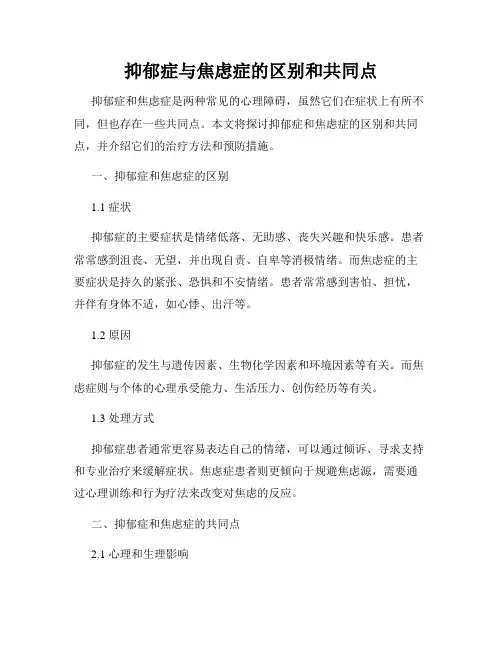 抑郁症与焦虑症的区别和共同点

抑郁症和焦虑症是两种常见的心理障碍，虽然它们在症状上有所不同，但也存在一些共同点。本文将探讨抑郁症和焦虑症的区别和共同点，并介绍它们的治疗方法和预防措施。

一、抑郁症和焦虑症的区别

1.1 症状

抑郁症的主要症状是情绪低落、无助感、丧失兴趣和快乐感。患者常常感到沮丧、无望，并出现自责、自卑等消极情绪。而焦虑症的主要症状是持久的紧张、恐惧和不安情绪。患者常常感到害怕、担忧，并伴有身体不适，如心悸、出汗等。

1.2 原因

抑郁症的发生与遗传因素、生物化学因素和环境因素等有关。而焦虑症则与个体的心理承受能力、生活压力、创伤经历等有关。

1.3 处理方式

抑郁症患者通常更容易表达自己的情绪，可以通过倾诉、寻求支持和专业治疗来缓解症状。焦虑症患者则更倾向于规避焦虑源，需要通过心理训练和行为疗法来改变对焦虑的反应。

二、抑郁症和焦虑症的共同点

2.1 心理和生理影响